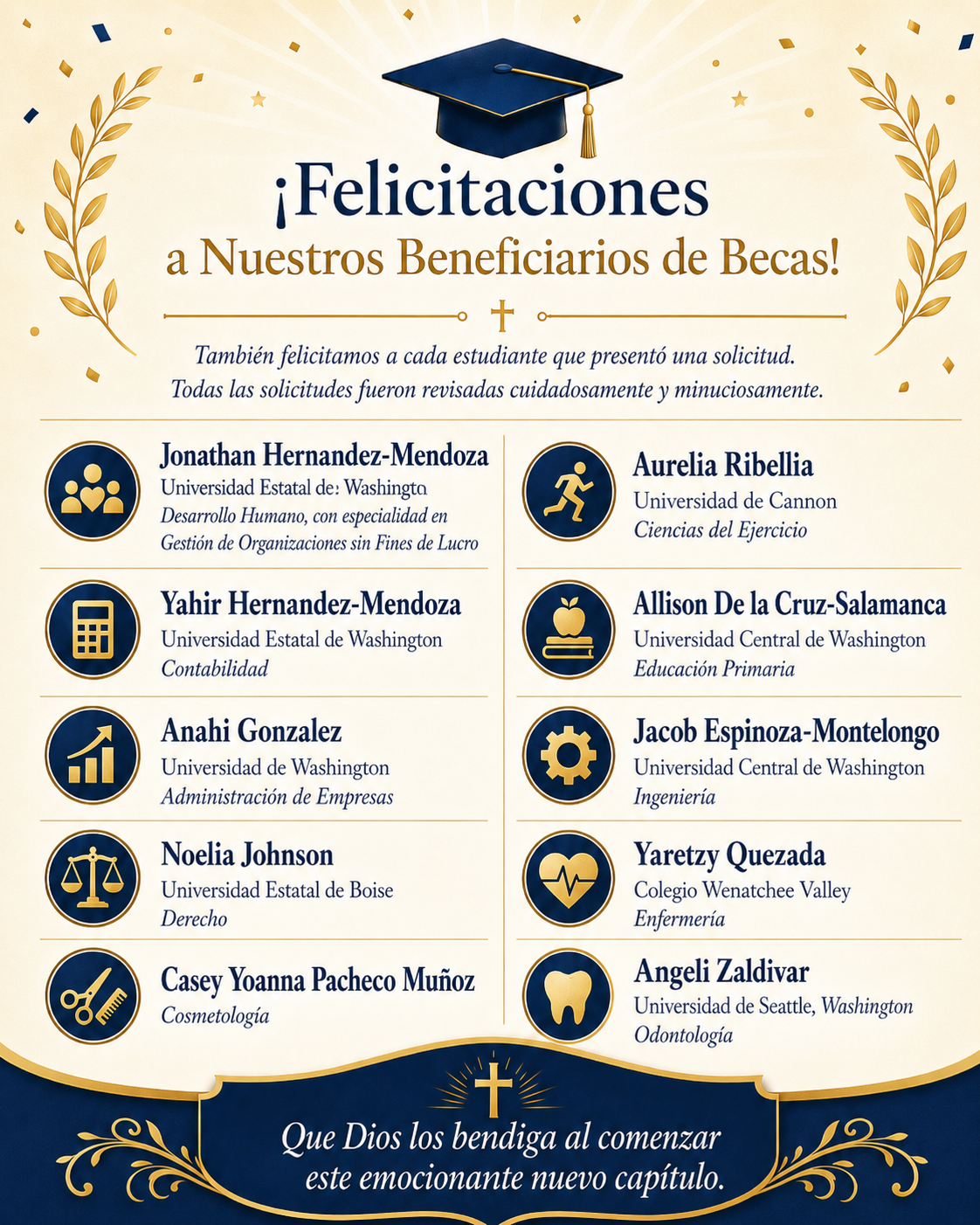 ¡Felicitaciones
a Nuestros Beneficiarios de Becas!

También felicitamos a cada estudiante que presentó una solicitud. Todas las solicitudes fueron revisadas cuidadosamente y minuciosamente.

Jonathan Hernandez-Mendoza
Universidad Estatal de: Washingto
Desarrollo Humano, con especialidad en Gestión de Organizaciones sin Fines de Lucro

Yahir Hernandez-Mendoza
Universidad Estatal de Washington
Contabilidad

Anahi Gonzalez
Universidad de Washington
Administración de Empresas

Noelia Johnson
Universidad Estatal de Boise
Derecho

Casey Yoanna Pacheco Muñoz
Cosmetología

Aurelia Ribellia
Universidad de Cannon
Ciencias del Ejercicio

Allison De la Cruz-Salamanca
Universidad Central de Washington
Educación Primaria

Jacob Espinoza-Montelongo
Universidad Central de Washington
Ingeniería

Yaretzy Quezada
Colegio Wenatchee Valley
Enfermería

Angeli Zaldivar
Universidad de Seattle, Washington
Odontología

Que Dios los bendiga al comenzar este emocionante nuevo capítulo.